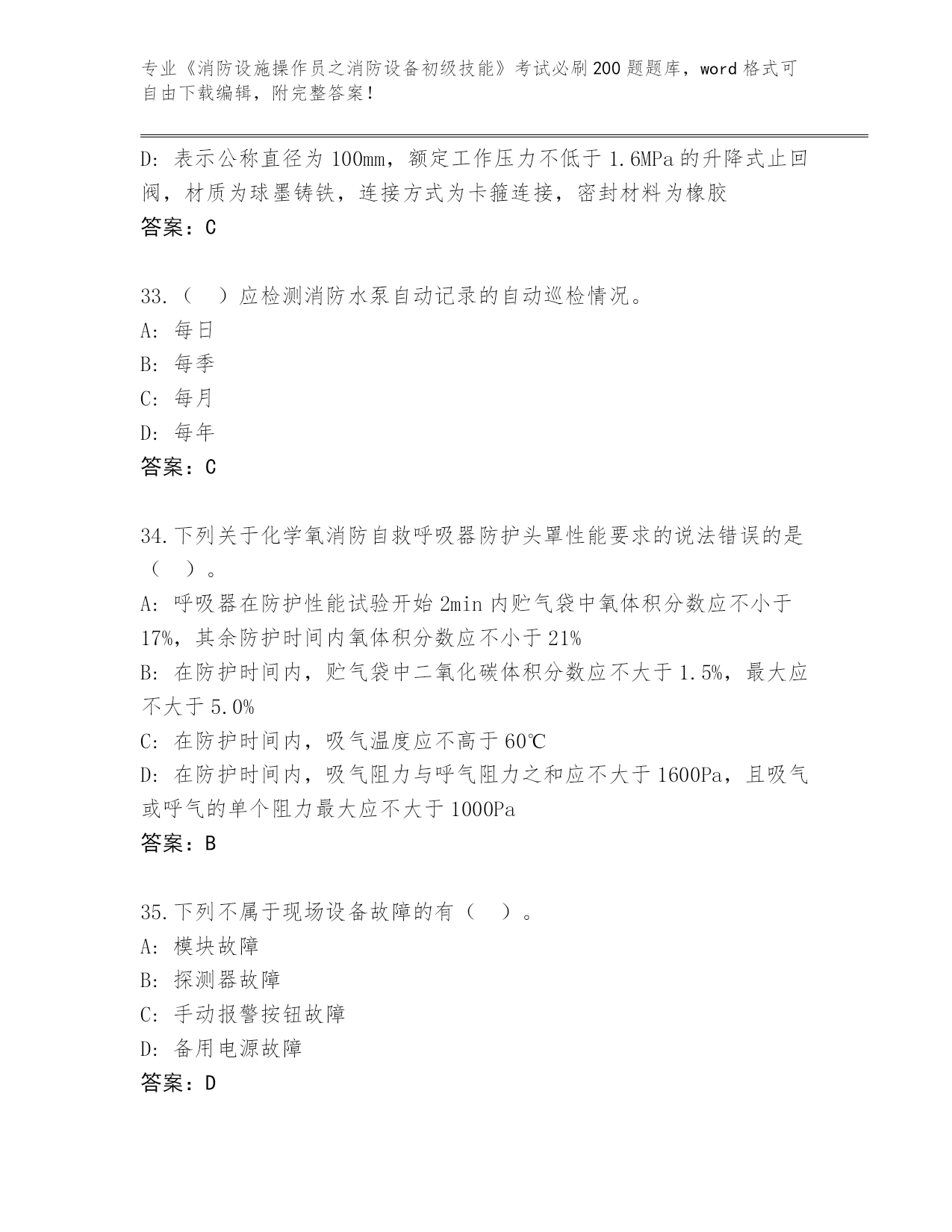 专业《消防设施操作员之消防设备初级技能》考试必刷200题题库，word格式可自由下载编辑，附完整答案！

D: 表示公称直径为100mm，额定工作压力不低于1.6MPa的升降式止回阀，材质为球墨铸铁，连接方式为卡箍连接，密封材料为橡胶
答案：C

33.（ ）应检测消防水泵自动记录的自动巡检情况。
A: 每日
B: 每季
C: 每月
D: 每年
答案：C

34.下列关于化学氧消防自救呼吸器防护头罩性能要求的说法错误的是（ ）。
A: 呼吸器在防护性能试验开始2min内贮气袋中氧体积分数应不小于17%，其余防护时间内氧体积分数应不小于21%
B: 在防护时间内，贮气袋中二氧化碳体积分数应不大于1.5%，最大应不大于5.0%
C: 在防护时间内，吸气温度应不高于60℃
D: 在防护时间内，吸气阻力与呼气阻力之和应不大于1600Pa，且吸气或呼气的单个阻力最大应不大于1000Pa
答案：B

35.下列不属于现场设备故障的有（ ）。
A: 模块故障
B: 探测器故障
C: 手动报警按钮故障
D: 备用电源故障
答案：D